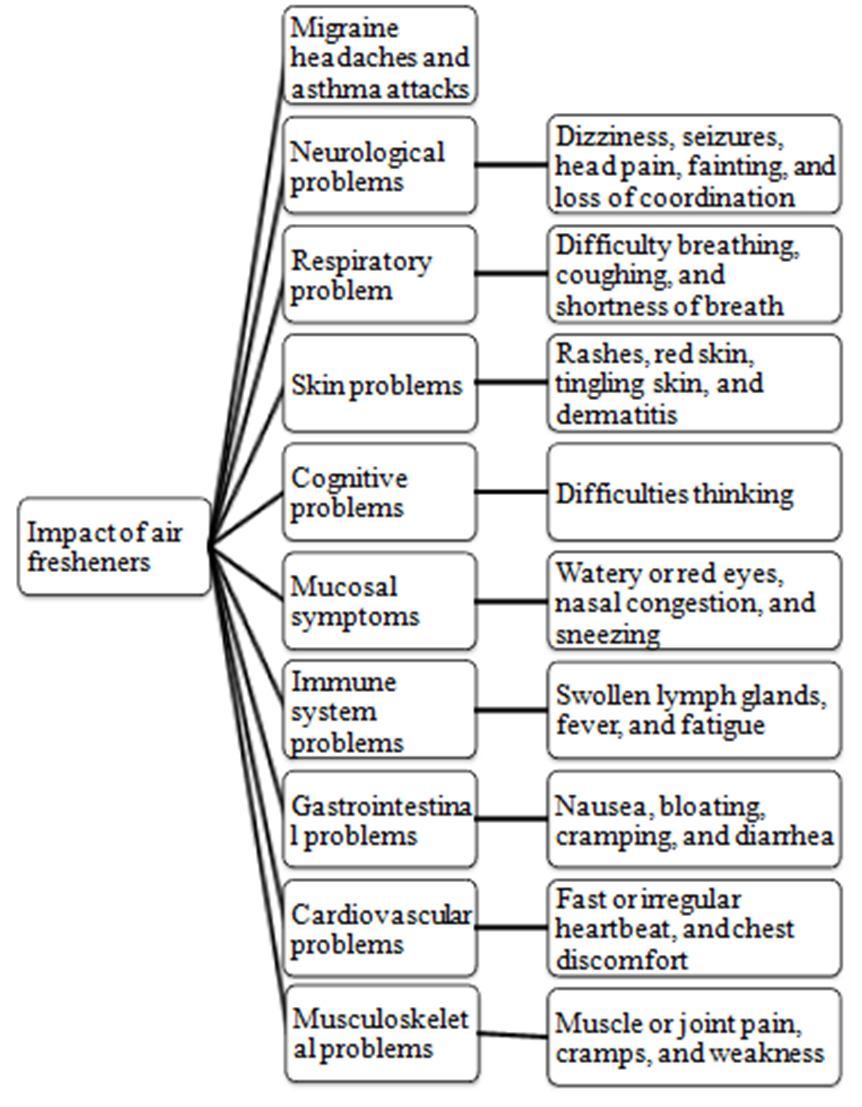 Impact of air fresheners

Migraine headaches and asthma attacks

Neurological problems

Dizziness, seizures, head pain, fainting, and loss of coordination

Respiratory problem

Difficulty breathing, coughing, and shortness of breath

Skin problems

Rashes, red skin, tingling skin, and dermatitis

Cognitive problems

Difficulties thinking

Mucosal symptoms

Watery or red eyes, nasal congestion, and sneezing

Immune system problems

Swollen lymph glands, fever, and fatigue

Gastrointestinal problems

Nausea, bloating, cramping, and diarrhea

Cardiovascular problems

Fast or irregular heartbeat, and chest discomfort

Musculoskeletal problems

Muscle or joint pain, cramps, and weakness